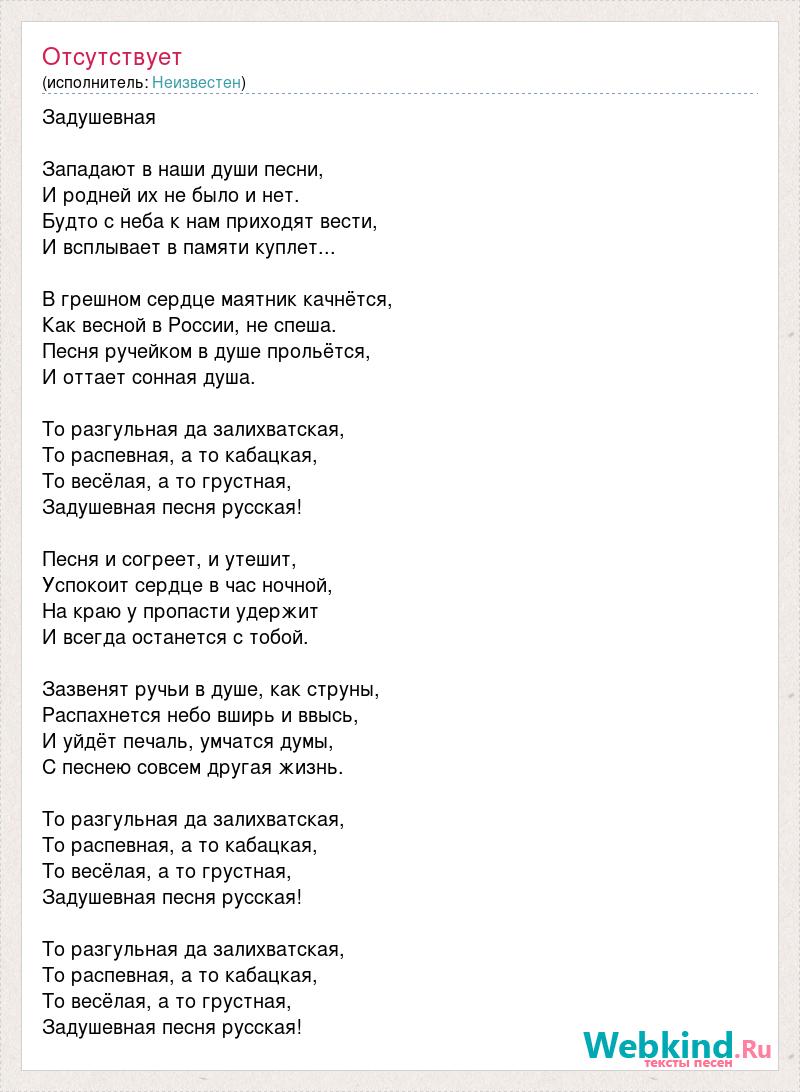 Отсутствует
(исполнитель: Неизвестен)

Задушевная

Западают в наши души песни,
И родней их не было и нет.
Будто с неба к нам приходят вести,
И всплывает в памяти куплет...

В грешном сердце маятник качнётся,
Как весной в России, не спеша.
Песня ручейком в душе прольётся,
И оттает сонная душа.

То разгульная да залихватская,
То распевная, а то кабацкая,
То весёлая, а то грустная,
Задушевная песня русская!

Песня и согреет, и утешит,
Успокоит сердце в час ночной,
На краю у пропасти удержит
И всегда останется с тобой.

Зазвенят ручьи в душе, как струны,
Распахнется небо вширь и ввысь,
И уйдёт печаль, умчатся думы,
С песнею совсем другая жизнь.

То разгульная да залихватская,
То распевная, а то кабацкая,
То весёлая, а то грустная,
Задушевная песня русская!

То разгульная да залихватская,
То распевная, а то кабацкая,
То весёлая, а то грустная,
Задушевная песня русская!

Webkind.Ru
тексты песен